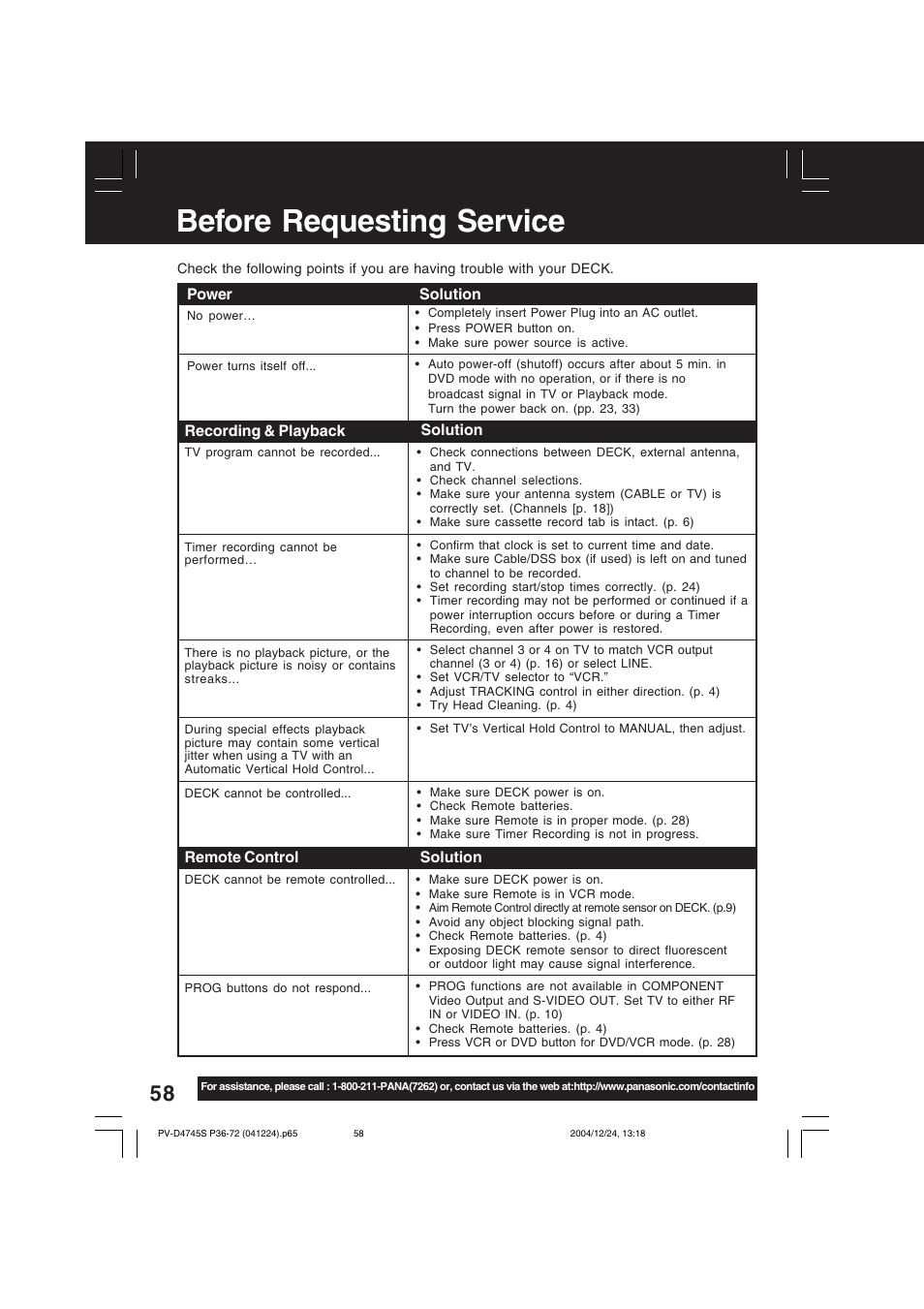 Before Requesting Service

Check the following points if you are having trouble with your DECK.

| Power | Solution |
|---|---|
| No power… | • Completely insert Power Plug into an AC outlet. • Press POWER button on. • Make sure power source is active. |
| Power turns itself off... | • Auto power-off (shutoff) occurs after about 5 min. in DVD mode with no operation, or if there is no broadcast signal in TV or Playback mode. Turn the power back on. (pp. 23, 33) |
| **Recording & Playback** | **Solution** |
| TV program cannot be recorded... | • Check connections between DECK, external antenna, and TV. • Check channel selections. • Make sure your antenna system (CABLE or TV) is correctly set. (Channels [p. 18]) • Make sure cassette record tab is intact. (p. 6) |
| Timer recording cannot be performed… | • Confirm that clock is set to current time and date. • Make sure Cable/DSS box (if used) is left on and tuned to channel to be recorded. • Set recording start/stop times correctly. (p. 24) • Timer recording may not be performed or continued if a power interruption occurs before or during a Timer Recording, even after power is restored. |
| There is no playback picture, or the playback picture is noisy or contains streaks… | • Select channel 3 or 4 on TV to match VCR output channel (3 or 4) (p. 16) or select LINE. • Set VCR/TV selector to “VCR.” • Adjust TRACKING control in either direction. (p. 4) • Try Head Cleaning. (p. 4) |
| During special effects playback picture may contain some vertical jitter when using a TV with an Automatic Vertical Hold Control... | • Set TV’s Vertical Hold Control to MANUAL, then adjust. |
| DECK cannot be controlled... | • Make sure DECK power is on. • Check Remote batteries. • Make sure Remote is in proper mode. (p. 28) • Make sure Timer Recording is not in progress. |
| **Remote Control** | **Solution** |
| DECK cannot be remote controlled... | • Make sure DECK power is on. • Make sure Remote is in VCR mode. • Aim Remote Control directly at remote sensor on DECK. (p.9) • Avoid any object blocking signal path. • Check Remote batteries. (p. 4) • Exposing DECK remote sensor to direct fluorescent or outdoor light may cause signal interference. |
| PROG buttons do not respond... | • PROG functions are not available in COMPONENT Video Output and S-VIDEO OUT. Set TV to either RF IN or VIDEO IN. (p. 10) • Check Remote batteries. (p. 4) • Press VCR or DVD button for DVD/VCR mode. (p. 28) |

58

For assistance, please call : 1-800-211-PANA(7262) or, contact us via the web at:http://www.panasonic.com/contactinfo

PV-D4745S P36-72 (041224).p65 58 2004/12/24, 13:18